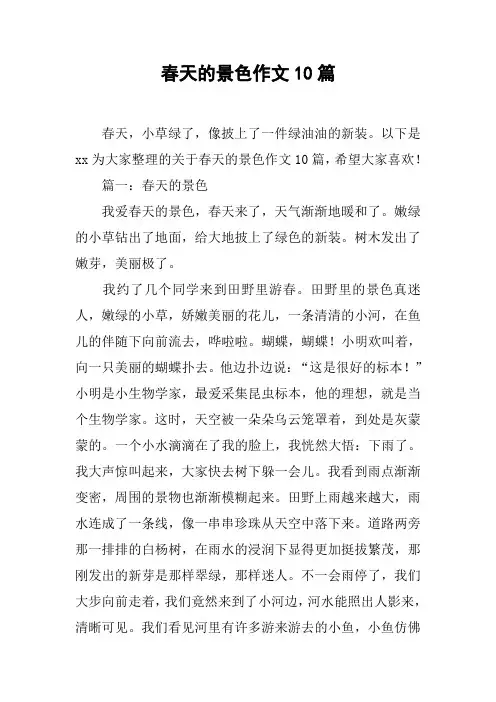 春天的景色作文10篇

春天，小草绿了，像披上了一件绿油油的新装。以下是xx为大家整理的关于春天的景色作文10篇，希望大家喜欢！

篇一：春天的景色

我爱春天的景色，春天来了，天气渐渐地暖和了。嫩绿的小草钻出了地面，给大地披上了绿色的新装。树木发出了嫩芽，美丽极了。

我约了几个同学来到田野里游春。田野里的景色真迷人，嫩绿的小草，娇嫩美丽的花儿，一条清清的小河，在鱼儿的伴随下向前流去，哗啦啦。蝴蝶，蝴蝶！小明欢叫着，向一只美丽的蝴蝶扑去。他边扑边说：“这是很好的标本！”小明是小生物学家，最爱采集昆虫标本，他的理想，就是当个生物学家。这时，天空被一朵朵乌云笼罩着，到处是灰蒙蒙的。一个小水滴滴在了我的脸上，我恍然大悟：下雨了。我大声惊叫起来，大家快去树下躲一会儿。我看到雨点渐渐变密，周围的景物也渐渐模糊起来。田野上雨越来越大，雨水连成了一条线，像一串串珍珠从天空中落下来。道路两旁那一排排的白杨树，在雨水的浸润下显得更加挺拔繁茂，那刚发出的新芽是那样翠绿，那样迷人。不一会雨停了，我们大步向前走着，我们竟然来到了小河边，河水能照出人影来，清晰可见。我们看见河里有许多游来游去的小鱼，小鱼仿佛